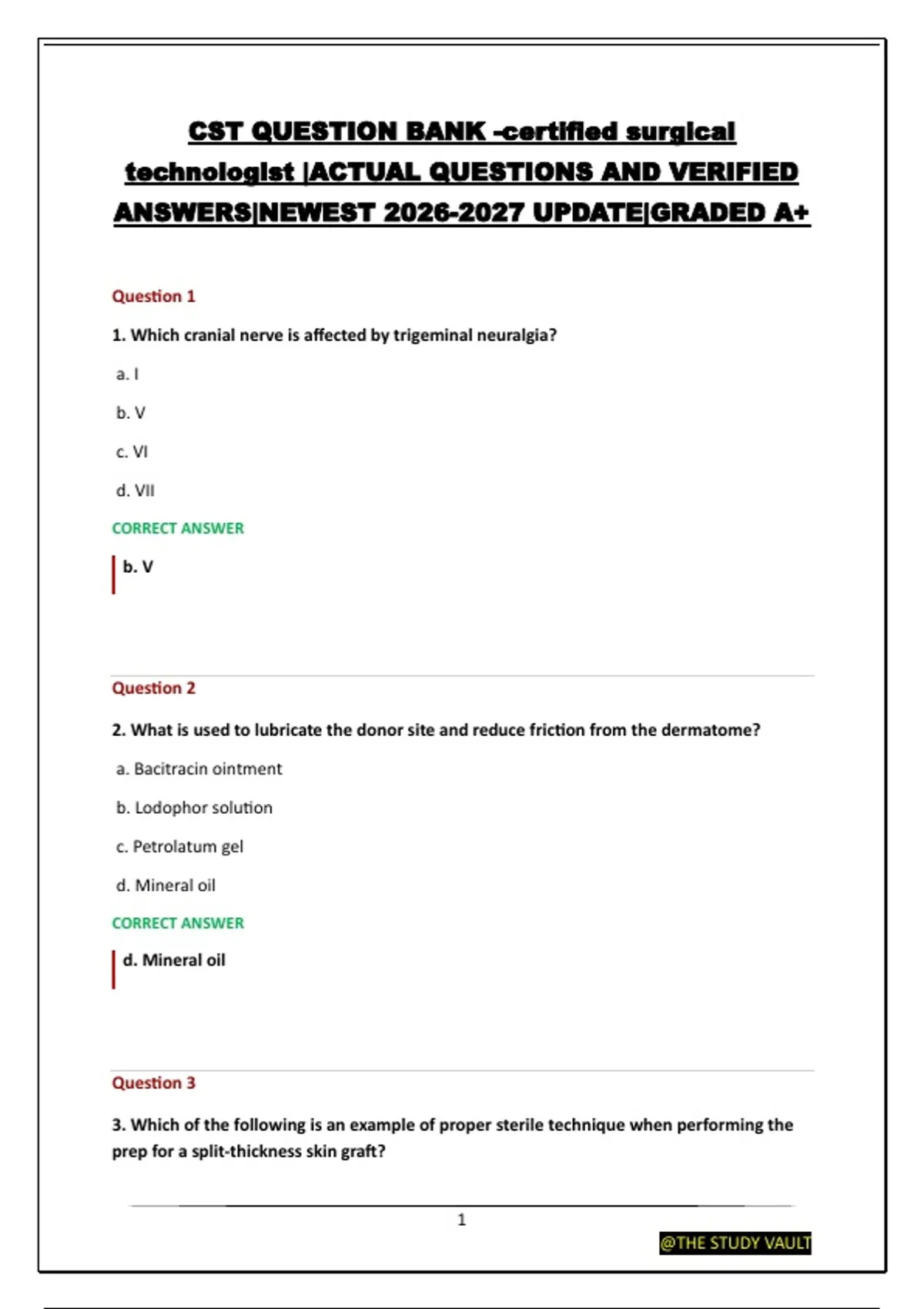 CST QUESTION BANK -certified surgical technologist |ACTUAL QUESTIONS AND VERIFIED ANSWERS|NEWEST 2026-2027 UPDATE|GRADED A+

Question 1

1. Which cranial nerve is affected by trigeminal neuralgia?

a. I

b. V

c. VI

d. VII

CORRECT ANSWER

b. V

Question 2

2. What is used to lubricate the donor site and reduce friction from the dermatome?

a. Bacitracin ointment

b. Lodophor solution

c. Petrolatum gel

d. Mineral oil

CORRECT ANSWER

d. Mineral oil

Question 3

3. Which of the following is an example of proper sterile technique when performing the prep for a split-thickness skin graft?

1

@THE STUDY VAULT